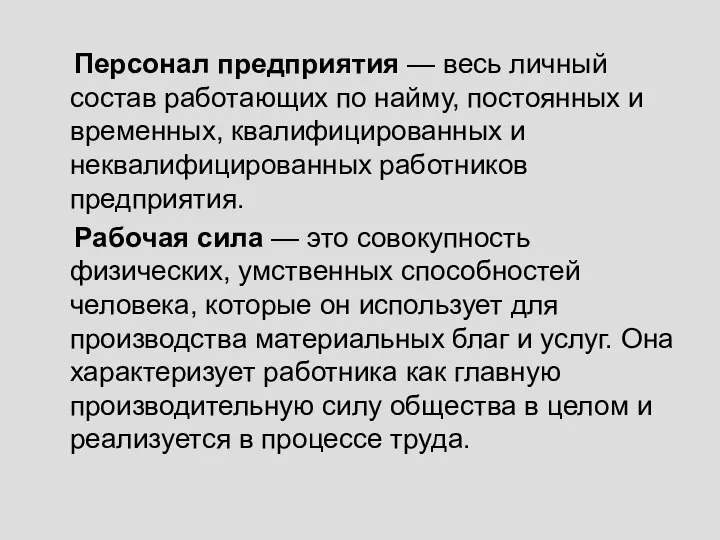 Персонал предприятия — весь личный состав работающих по найму, постоянных и временных, квалифицированных и неквалифицированных работников предприятия.

Рабочая сила — это совокупность физических, умственных способностей человека, которые он использует для производства материальных благ и услуг. Она характеризует работника как главную производительную силу общества в целом и реализуется в процессе труда.